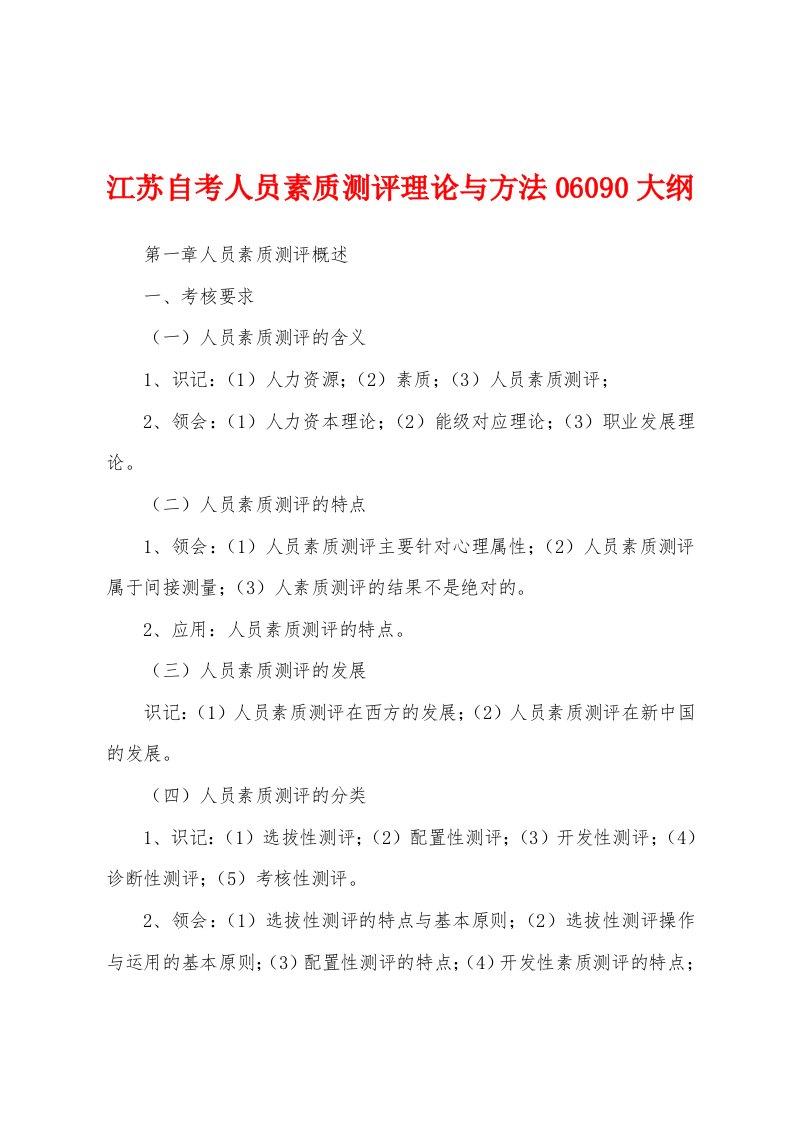 江苏自考人员素质测评理论与方法 06090 大纲

第一章人员素质测评概述

一、考核要求

（一）人员素质测评的含义

1、识记：（1）人力资源；（2）素质；（3）人员素质测评；

2、领会：（1）人力资本理论；（2）能级对应理论；（3）职业发展理论。

（二）人员素质测评的特点

1、领会：（1）人员素质测评主要针对心理属性；（2）人员素质测评属于间接测量；（3）人素质测评的结果不是绝对的。

2、应用：人员素质测评的特点。

（三）人员素质测评的发展

识记：（1）人员素质测评在西方的发展；（2）人员素质测评在新中国的发展。

（四）人员素质测评的分类

1、识记：（1）选拔性测评；（2）配置性测评；（3）开发性测评；（4）诊断性测评；（5）考核性测评。

2、领会：（1）选拔性测评的特点与基本原则；（2）选拔性测评操作与运用的基本原则；（3）配置性测评的特点；（4）开发性素质测评的特点；